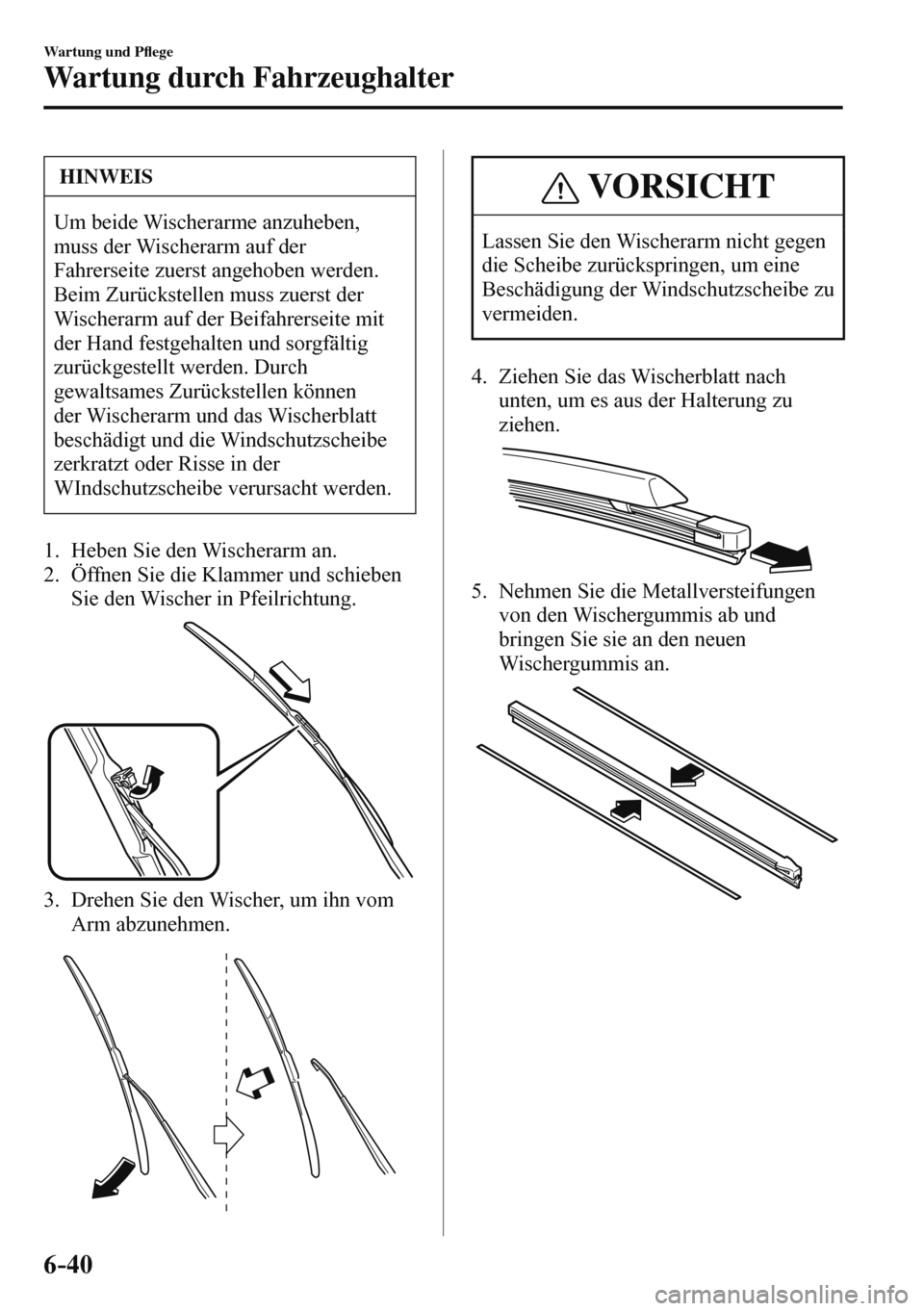 Wartung und Pflege

Wartung durch Fahrzeughalter

HINWEIS

Um beide Wischerarme anzuheben, muss der Wischerarm auf der Fahrerseite zuerst angehoben werden. Beim Zurückstellen muss zuerst der Wischerarm auf der Beifahrerseite mit der Hand festgehalten und sorgfältig zurückgestellt werden. Durch gewaltsames Zurückstellen können der Wischerarm und das Wischerblatt beschädigt und die Windschutzscheibe zerkratzt oder Risse in der WIndschutzscheibe verursacht werden.

1. Heben Sie den Wischerarm an.
2. Öffnen Sie die Klammer und schieben Sie den Wischer in Pfeilrichtung.

3. Drehen Sie den Wischer, um ihn vom Arm abzunehmen.

VORSICHT

Lassen Sie den Wischerarm nicht gegen die Scheibe zurückspringen, um eine Beschädigung der Windschutzscheibe zu vermeiden.

4. Ziehen Sie das Wischerblatt nach unten, um es aus der Halterung zu ziehen.

5. Nehmen Sie die Metallversteifungen von den Wischergummis ab und bringen Sie sie an den neuen Wischergummis an.

6-40

carmanualsonline.info